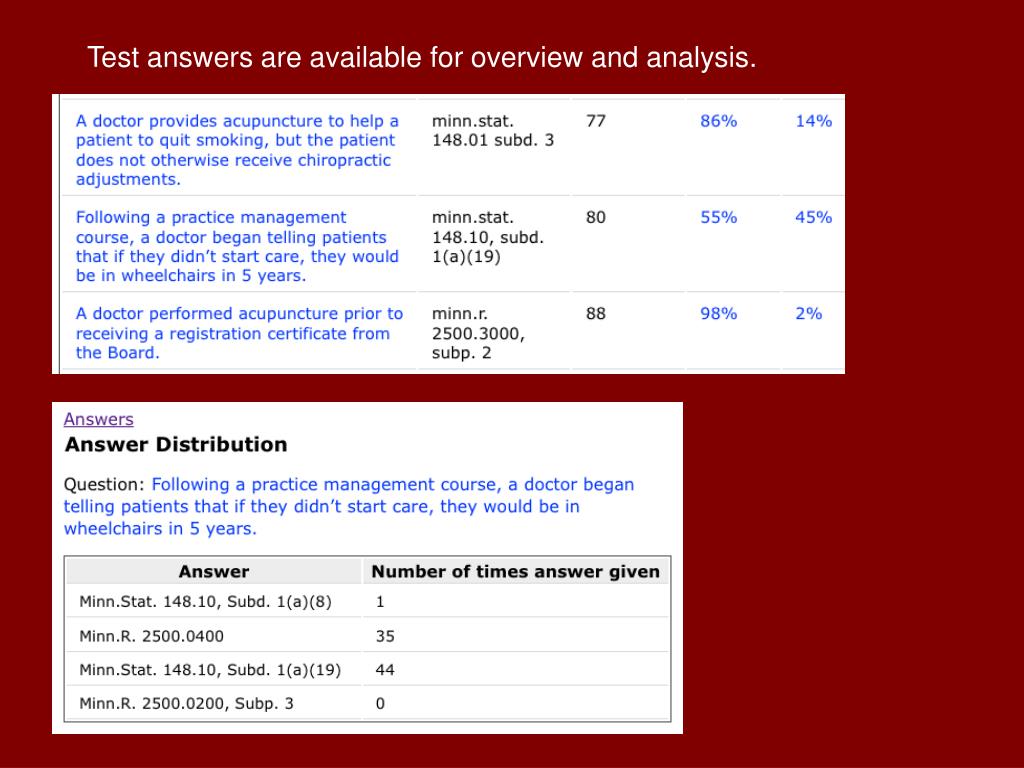 Test answers are available for overview and analysis.

| | | | | |
|---|---|---|---|---|
| A doctor provides acupuncture to help a patient to quit smoking, but the patient does not otherwise receive chiropractic adjustments. | minn.stat. 148.01 subd. 3 | 77 | 86% | 14% |
| Following a practice management course, a doctor began telling patients that if they didn't start care, they would be in wheelchairs in 5 years. | minn.stat. 148.10, subd. 1(a)(19) | 80 | 55% | 45% |
| A doctor performed acupuncture prior to receiving a registration certificate from the Board. | minn.r. 2500.3000, subp. 2 | 88 | 98% | 2% |

Answers

Answer Distribution

Question: Following a practice management course, a doctor began telling patients that if they didn't start care, they would be in wheelchairs in 5 years.

| Answer | Number of times answer given |
|---|---|
| Minn.Stat. 148.10, Subd. 1(a)(8) | 1 |
| Minn.R. 2500.0400 | 35 |
| Minn.Stat. 148.10, Subd. 1(a)(19) | 44 |
| Minn.R. 2500.0200, Subp. 3 | 0 |